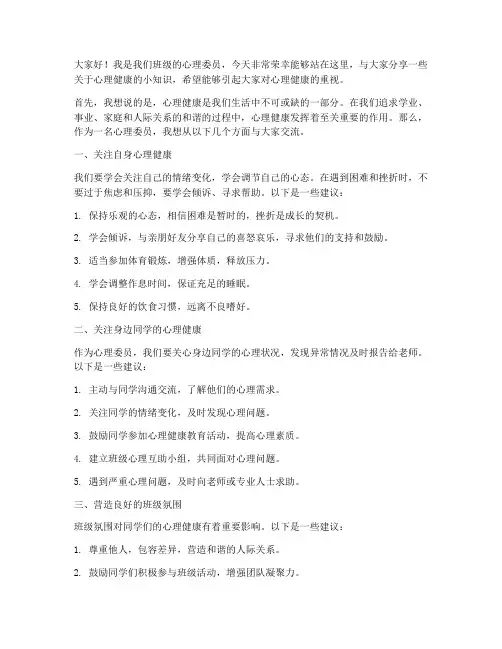 大家好！我是我们班级的心理委员，今天非常荣幸能够站在这里，与大家分享一些关于心理健康的小知识，希望能够引起大家对心理健康的重视。

首先，我想说的是，心理健康是我们生活中不可或缺的一部分。在我们追求学业、事业、家庭和人际关系的和谐的过程中，心理健康发挥着至关重要的作用。那么，作为一名心理委员，我想从以下几个方面与大家交流。

一、关注自身心理健康

我们要学会关注自己的情绪变化，学会调节自己的心态。在遇到困难和挫折时，不要过于焦虑和压抑，要学会倾诉、寻求帮助。以下是一些建议：

1. 保持乐观的心态，相信困难是暂时的，挫折是成长的契机。

2. 学会倾诉，与亲朋好友分享自己的喜怒哀乐，寻求他们的支持和鼓励。

3. 适当参加体育锻炼，增强体质，释放压力。

4. 学会调整作息时间，保证充足的睡眠。

5. 保持良好的饮食习惯，远离不良嗜好。

二、关注身边同学的心理健康

作为心理委员，我们要关心身边同学的心理状况，发现异常情况及时报告给老师。以下是一些建议：

1. 主动与同学沟通交流，了解他们的心理需求。

2. 关注同学的情绪变化，及时发现心理问题。

3. 鼓励同学参加心理健康教育活动，提高心理素质。

4. 建立班级心理互助小组，共同面对心理问题。

5. 遇到严重心理问题，及时向老师或专业人士求助。

三、营造良好的班级氛围

班级氛围对同学们的心理健康有着重要影响。以下是一些建议：

1. 尊重他人，包容差异，营造和谐的人际关系。

2. 鼓励同学们积极参与班级活动，增强团队凝聚力。